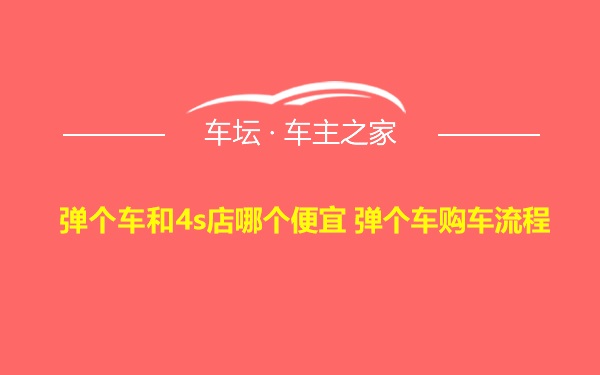 车坛 · 车主之家

弹个车和4s店哪个便宜 弹个车购车流程